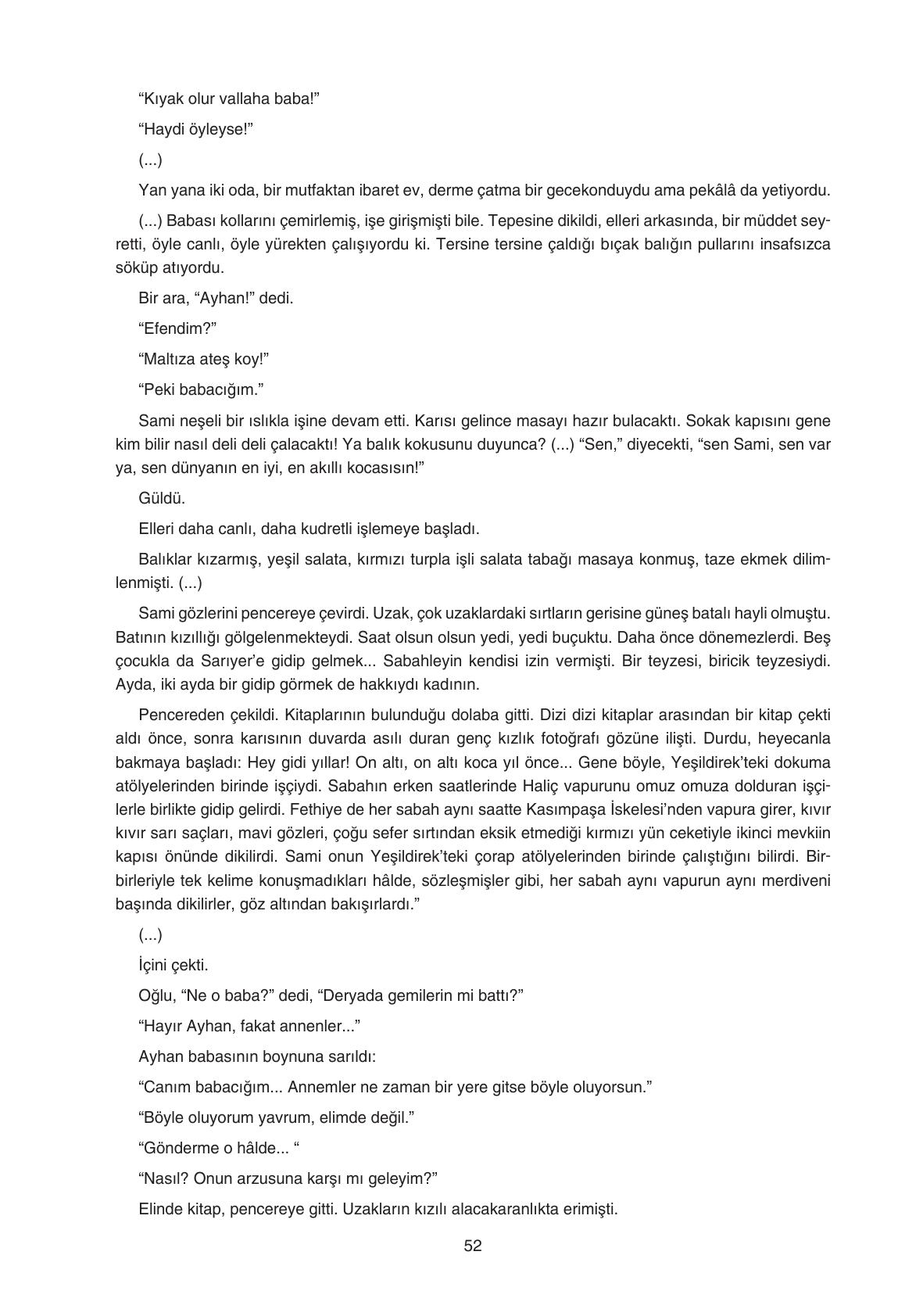 “Kıyak olur vallaha baba!”

“Haydi öyleyse!”

(...)

Yan yana iki oda, bir mutfaktan ibaret ev, derme çatma bir gecekonduydu ama pekâlâ da yetiyordu.

(...) Babası kollarını çemirlemiş, işe girişmişti bile. Tepesine dikildi, elleri arkasında, bir müddet seyretti, öyle canlı, öyle yürekten çalışıyordu ki. Tersine tersine çaldığı bıçak balığın pullarını insafsızca söküp atıyordu.

Bir ara, “Ayhan!” dedi.

“Efendim?”

“Maltıza ateş koy!”

“Peki babacığım.”

Sami neşeli bir ıslıkla işine devam etti. Karısı gelince masayı hazır bulacaktı. Sokak kapısını gene kim bilir nasıl deli deli çalacaktı! Ya balık kokusunu duyunca? (...) “Sen,” diyecekti, “sen Sami, sen var ya, sen dünyanın en iyi, en akıllı kocasısın!”

Güldü.

Elleri daha canlı, daha kudretli işlemeye başladı.

Balıklar kızarmış, yeşil salata, kırmızı turpla işli salata tabağı masaya konmuş, taze ekmek dilimlenmişti. (...)

Sami gözlerini pencereye çevirdi. Uzak, çok uzaklardaki sırtların gerisine güneş batalı hayli olmuştu. Batının kızıllığı gölgelenmekteydi. Saat olsun olsun yedi, yedi buçuktu. Daha önce dönemezlerdi. Beş çocukla da Sarıyer’e gidip gelmek... Sabahleyin kendisi izin vermişti. Bir teyzesi, biricik teyzesiydi. Ayda, iki ayda bir gidip görmek de hakkıydı kadının.

Pencereden çekildi. Kitaplarının bulunduğu dolaba gitti. Dizi dizi kitaplar arasından bir kitap çekti aldı önce, sonra karısının duvarda asılı duran genç kızlık fotoğrafı gözüne ilişti. Durdu, heyecanla bakmaya başladı: Hey gidi yıllar! On altı, on altı koca yıl önce... Gene böyle, Yeşildirek’teki dokuma atölyelerinden birinde işçiydi. Sabahın erken saatlerinde Haliç vapurunu omuz omuza dolduran işçilerle birlikte gidip gelirdi. Fethiye de her sabah aynı saatte Kasımpaşa İskelesi’nden vapura girer, kıvır kıvır sarı saçları, mavi gözleri, çoğu sefer sırtından eksik etmediği kırmızı yün ceketiyle ikinci mevkiin kapısı önünde dikilirdi. Sami onun Yeşildirek’teki çorap atölyelerinden birinde çalıştığını bilirdi. Birbirleriyle tek kelime konuşmadıkları hâlde, sözleşmişler gibi, her sabah aynı vapurun aynı merdiveni başında dikilirler, göz altından bakışırlardı.”

(...)

İçini çekti.

Oğlu, “Ne o baba?” dedi, “Deryada gemilerin mi battı?”

“Hayır Ayhan, fakat annenler...”

Ayhan babasının boynuna sarıldı:

“Canım babacığım... Annemler ne zaman bir yere gitse böyle oluyorsun.”

“Böyle oluyorum yavrum, elimde değil.”

“Gönderme o hâlde... “

“Nasıl? Onun arzusuna karşı mı geleyim?”

Elinde kitap, pencereye gitti. Uzakların kızılı alacakaranlıkta erimişti.

52